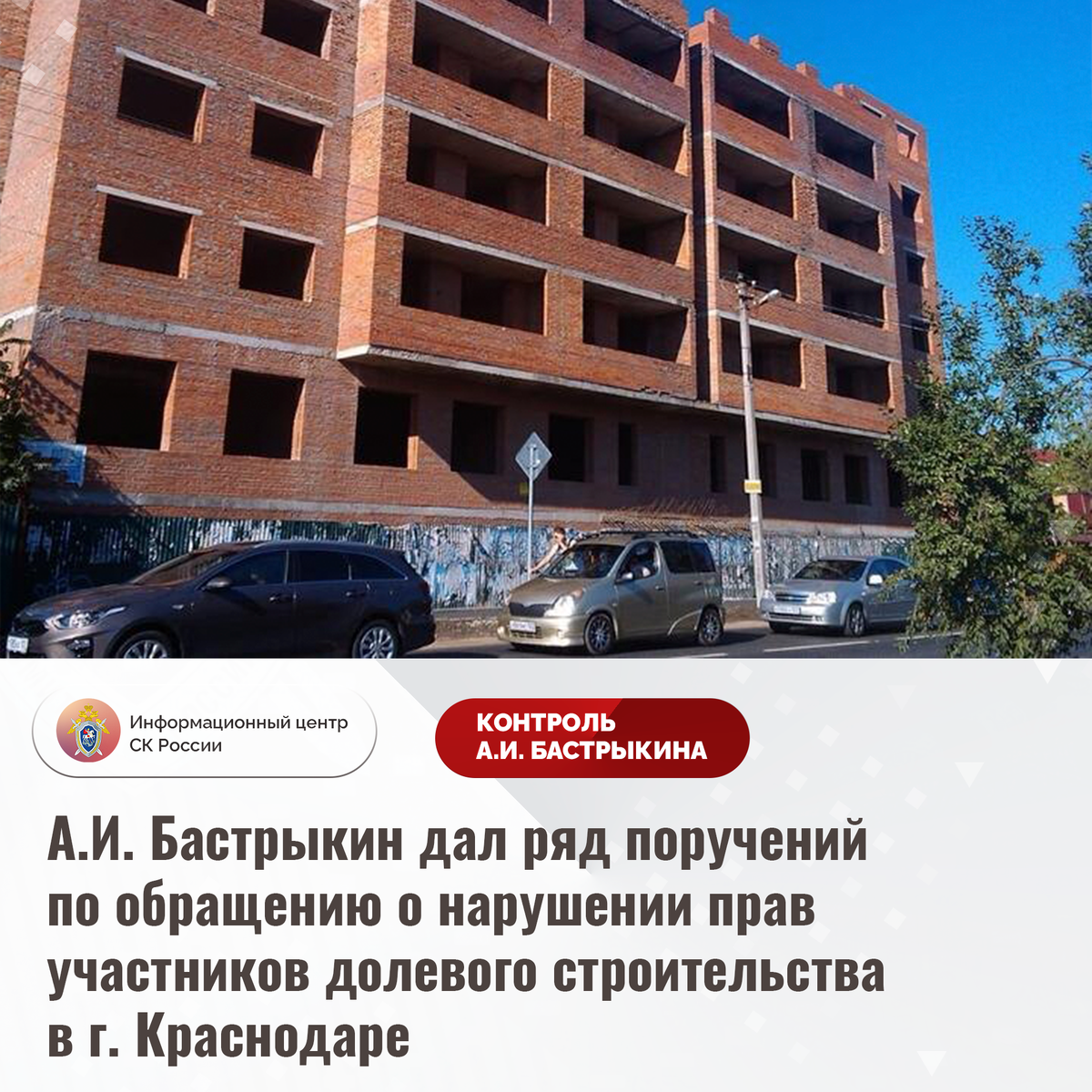 Информационный центр СК России

КОНТРОЛЬ А.И. БАСТРЫКИНА

А.И. Бастрыкин дал ряд поручений по обращению о нарушении прав участников долевого строительства в г. Краснодаре